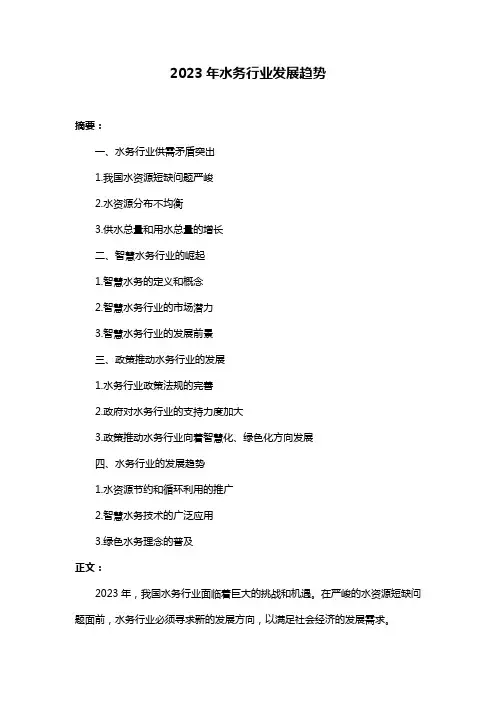 2023 年水务行业发展趋势

摘要：

一、水务行业供需矛盾突出

1.我国水资源短缺问题严峻

2.水资源分布不均衡

3.供水总量和用水总量的增长

二、智慧水务行业的崛起

1.智慧水务的定义和概念

2.智慧水务行业的市场潜力

3.智慧水务行业的发展前景

三、政策推动水务行业的发展

1.水务行业政策法规的完善

2.政府对水务行业的支持力度加大

3.政策推动水务行业向着智慧化、绿色化方向发展

四、水务行业的发展趋势

1.水资源节约和循环利用的推广

2.智慧水务技术的广泛应用

3.绿色水务理念的普及

正文：

2023 年，我国水务行业面临着巨大的挑战和机遇。在严峻的水资源短缺问题面前，水务行业必须寻求新的发展方向，以满足社会经济的发展需求。